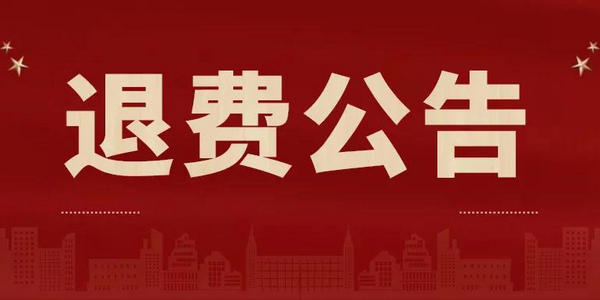 退费公告